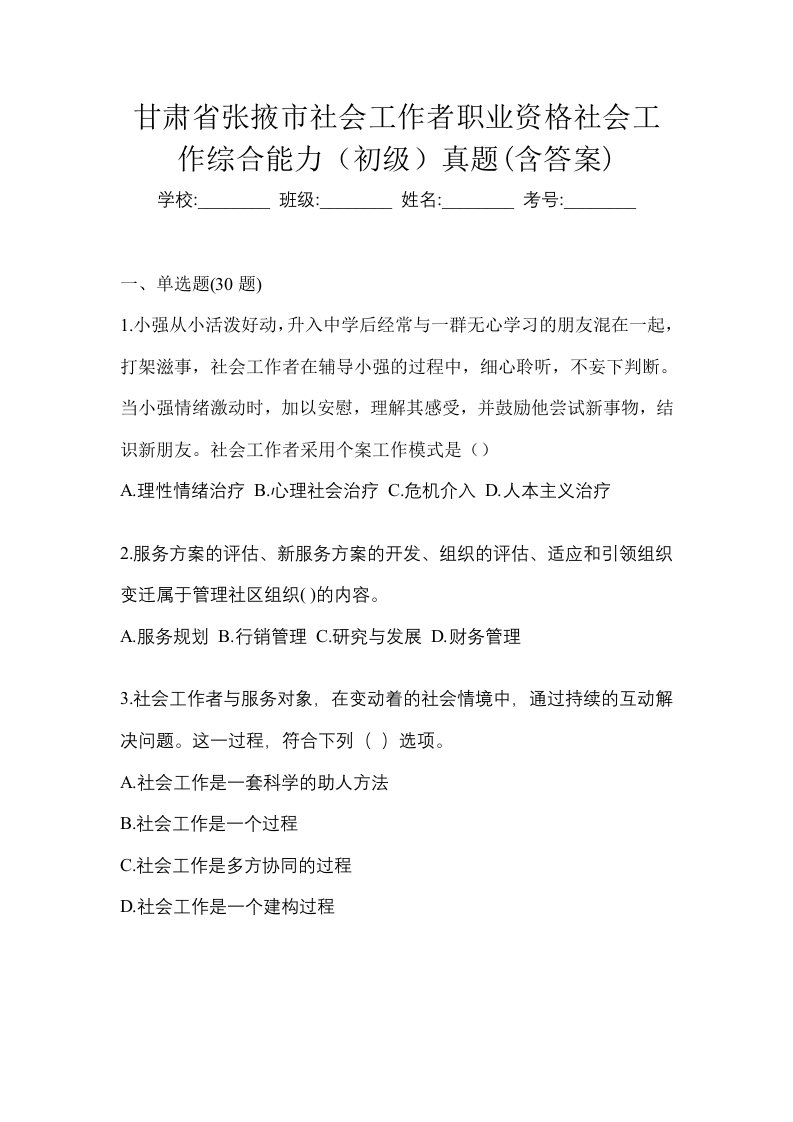 甘肃省张掖市社会工作者职业资格社会工作综合能力（初级）真题(含答案)

学校:________ 班级:________ 姓名:________ 考号:________

一、单选题(30 题)

1.小强从小活泼好动，升入中学后经常与一群无心学习的朋友混在一起，打架滋事，社会工作者在辅导小强的过程中，细心聆听，不妄下判断。当小强情绪激动时，加以安慰，理解其感受，并鼓励他尝试新事物，结识新朋友。社会工作者采用个案工作模式是（）

A.理性情绪治疗 B.心理社会治疗 C.危机介入 D.人本主义治疗

2.服务方案的评估、新服务方案的开发、组织的评估、适应和引领组织变迁属于管理社区组织( )的内容。

A.服务规划 B.行销管理 C.研究与发展 D.财务管理

3.社会工作者与服务对象，在变动着的社会情境中，通过持续的互动解决问题。这一过程，符合下列（ ）选项。

A.社会工作是一套科学的助人方法

B.社会工作是一个过程

C.社会工作是多方协同的过程

D.社会工作是一个建构过程